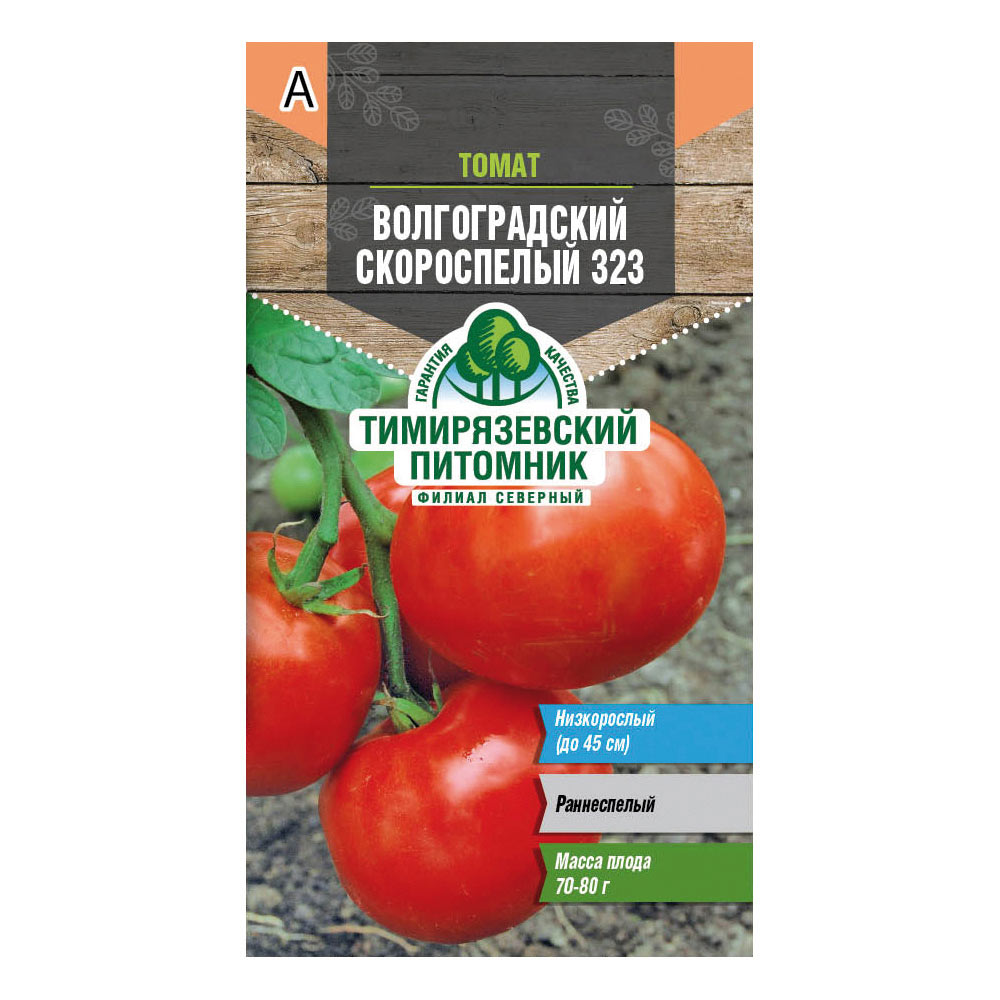 A

ТОМАТ

ВОЛГОГРАДСКИЙ СКОРОСПЕЛЫЙ 323

ГАРАНТИЯ КАЧЕСТВА

ТИМИРЯЗЕВСКИЙ ПИТОМНИК

ФИЛИАЛ СЕВЕРНЫЙ

Низкорослый (до 45 см)

Раннеспелый

Масса плода 70-80 г